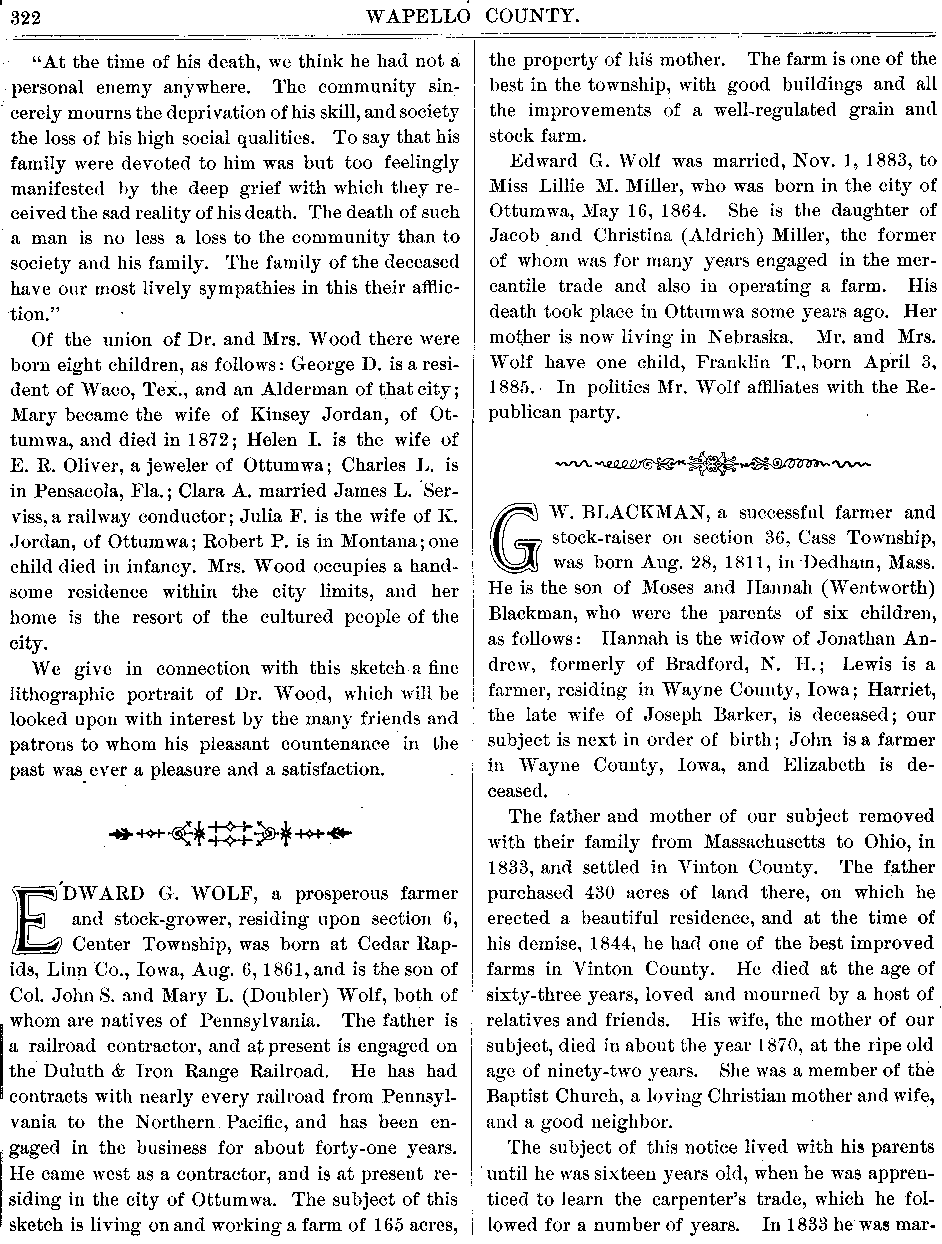 322 WAPELLO COUNTY.

"At the time of his death, we think he had not a personal enemy anywhere. The community sincerely mourns the deprivation of his skill, and society the loss of his high social qualities. To say that his family were devoted to him was but too feelingly manifested by the deep grief with which they received the sad reality of his death. The death of such a man is no less a loss to the community than to society and his family. The family of the deceased have our most lively sympathies in this their affliction."

Of the union of Dr. and Mrs. Wood there were born eight children, as follows: George D. is a resident of Waco, Tex., and an Alderman of that city; Mary became the wife of Kinsey Jordan, of Ottumwa, and died in 1872; Helen I. is the wife of E. R. Oliver, a jeweler of Ottumwa; Charles L. is in Pensacola, Fla.; Clara A. married James L. Serviss, a railway conductor; Julia F. is the wife of K. Jordan, of Ottumwa; Robert P. is in Montana; one child died in infancy. Mrs. Wood occupies a handsome residence within the city limits, and her home is the resort of the cultured people of the city.

We give in connection with this sketch a fine lithographic portrait of Dr. Wood, which will be looked upon with interest by the many friends and patrons to whom his pleasant countenance in the past was ever a pleasure and a satisfaction.

EDWARD G. WOLF, a prosperous farmer and stock-grower, residing upon section 6, Center Township, was born at Cedar Rapids, Linn Co., Iowa, Aug. 6, 1861, and is the son of Col. John S. and Mary L. (Doubler) Wolf, both of whom are natives of Pennsylvania. The father is a railroad contractor, and at present is engaged on the Duluth & Iron Range Railroad. He has had contracts with nearly every railroad from Pennsylvania to the Northern Pacific, and has been engaged in the business for about forty-one years. He came west as a contractor, and is at present residing in the city of Ottumwa. The subject of this sketch is living on and working a farm of 165 acres, the property of his mother. The farm is one of the best in the township, with good buildings and all the improvements of a well-regulated grain and stock farm.

Edward G. Wolf was married, Nov. 1, 1883, to Miss Lillie M. Miller, who was born in the city of Ottumwa, May 16, 1864. She is the daughter of Jacob and Christina (Aldrich) Miller, the former of whom was for many years engaged in the mercantile trade and also in operating a farm. His death took place in Ottumwa some years ago. Her mother is now living in Nebraska. Mr. and Mrs. Wolf have one child, Franklin T., born April 3, 1885. In politics Mr. Wolf affiliates with the Republican party.

G. W. BLACKMAN, a successful farmer and stock-raiser on section 36, Cass Township, was born Aug. 28, 1811, in Dedham, Mass. He is the son of Moses and Hannah (Wentworth) Blackman, who were the parents of six children, as follows: Hannah is the widow of Jonathan Andrew, formerly of Bradford, N. H.; Lewis is a farmer, residing in Wayne County, Iowa; Harriet, the late wife of Joseph Barker, is deceased; our subject is next in order of birth; John is a farmer in Wayne County, Iowa, and Elizabeth is deceased.

The father and mother of our subject removed with their family from Massachusetts to Ohio, in 1833, and settled in Vinton County. The father purchased 430 acres of land there, on which he erected a beautiful residence, and at the time of his demise, 1844, he had one of the best improved farms in Vinton County. He died at the age of sixty-three years, loved and mourned by a host of relatives and friends. His wife, the mother of our subject, died in about the year 1870, at the ripe old age of ninety-two years. She was a member of the Baptist Church, a loving Christian mother and wife, and a good neighbor.

The subject of this notice lived with his parents until he was sixteen years old, when he was apprenticed to learn the carpenter's trade, which he followed for a number of years. In 1833 he was mar-